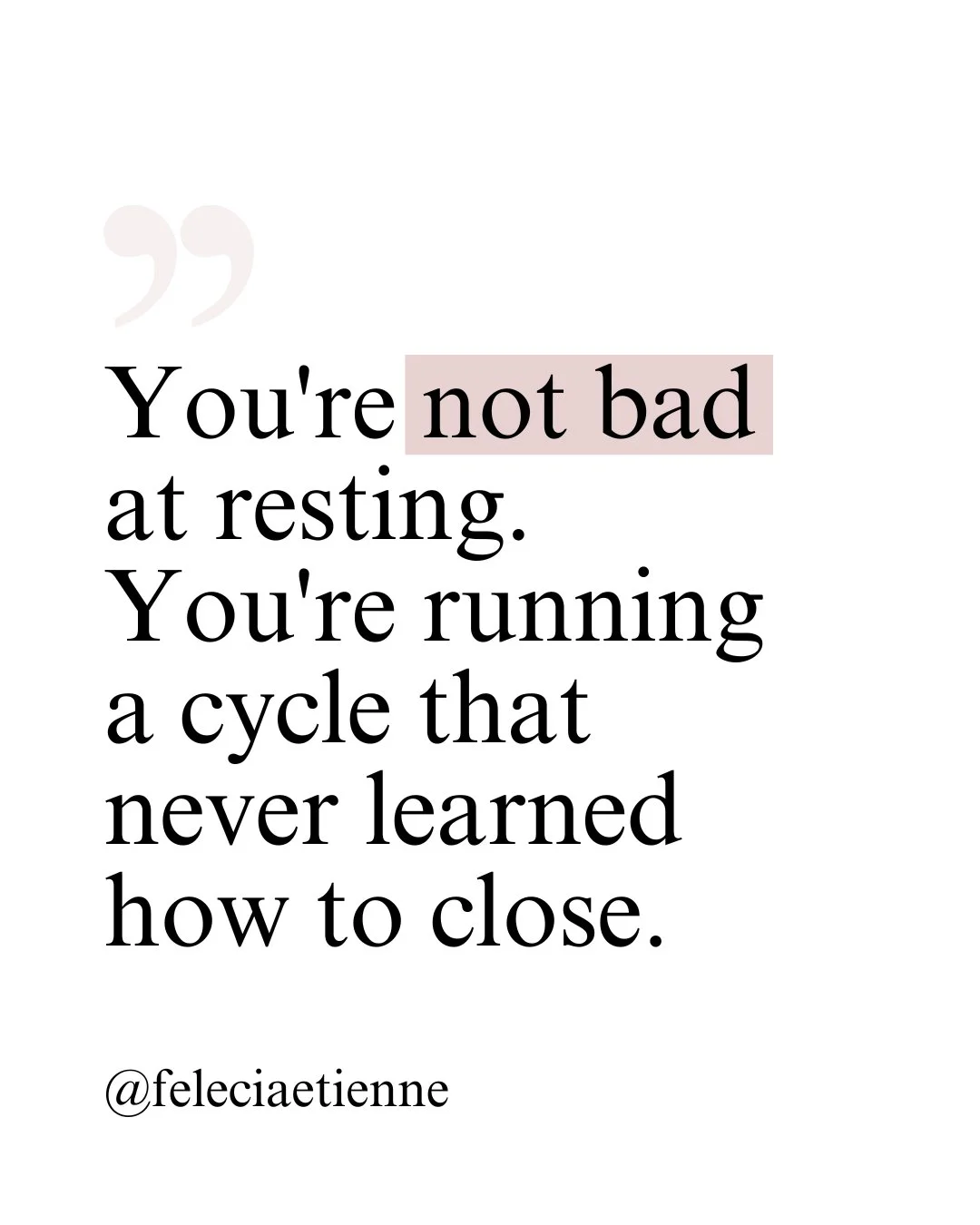 ”

You're not bad at resting. You're running a cycle that never learned how to close.

@feleciaetienne